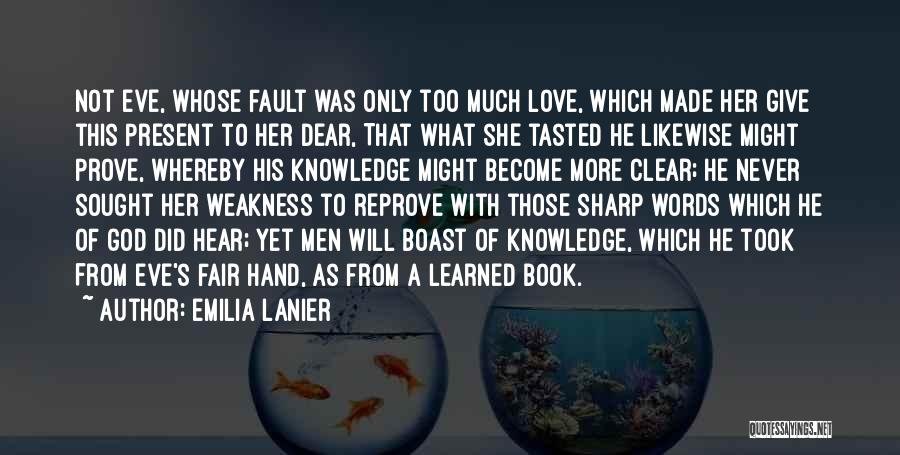 NOT EVE, WHOSE FAULT WAS ONLY TOO MUCH LOVE, WHICH MADE HER GIVE THIS PRESENT TO HER DEAR, THAT WHAT SHE TASTED HE LIKEWISE MIGHT PROVE, WHEREBY HIS KNOWLEDGE MIGHT BECOME MORE CLEAR; HE NEVER SOUGHT HER WEAKNESS TO REPROVE WITH THOSE SHARP WORDS WHICH HE OF GOD DID HEAR; YET MEN WILL BOAST OF KNOWLEDGE, WHICH HE TOOK FROM EVE'S FAIR HAND, AS FROM A LEARNED BOOK.

~ AUTHOR: EMILIA LANIER

QUOTESSAYINGS.NET